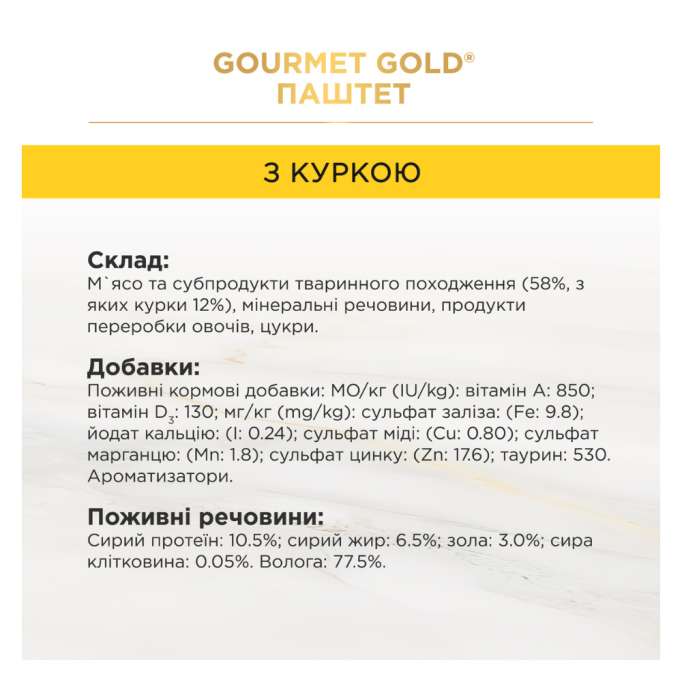 GOURMET GOLD®
ПАШТЕТ

З КУРКОЮ

Склад:
М`ясо та субпродукти тваринного походження (58%, з яких курки 12%), мінеральні речовини, продукти переробки овочів, цукри.

Добавки:
Поживні кормові добавки: МО/кг (IU/kg): вітамін А: 850; вітамін $D_3$: 130; мг/кг (mg/kg): сульфат заліза: (Fe: 9.8); йодат кальцію: (I: 0.24); сульфат міді: (Cu: 0.80); сульфат марганцю: (Mn: 1.8); сульфат цинку: (Zn: 17.6); таурин: 530. Ароматизатори.

Поживні речовини:
Сирий протеїн: 10.5%; сирий жир: 6.5%; зола: 3.0%; сира клітковина: 0.05%. Волога: 77.5%.